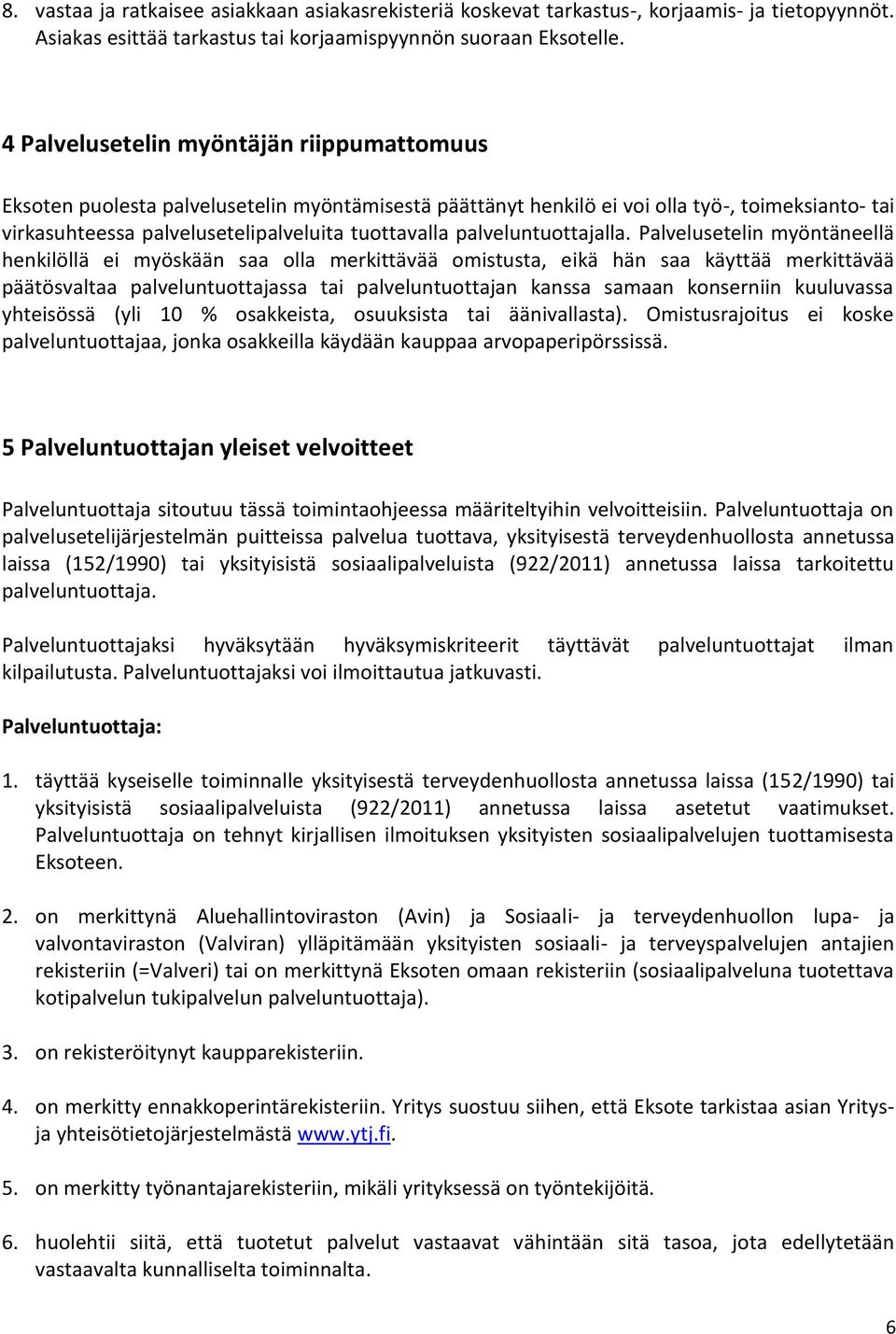 8. vastaa ja ratkaisee asiakkaan asiakasrekisteriä koskevat tarkastus-, korjaamis- ja tietopyynnöt. Asiakas esittää tarkastus tai korjaamispyynnön suoraan Eksotelle.

4 Palvelusetelin myöntäjän riippumattomuus

Eksoten puolesta palvelusetelin myöntämisestä päättänyt henkilö ei voi olla työ-, toimeksianto- tai virkasuhteessa palvelusetelipalveluita tuottavalla palveluntuottajalla. Palvelusetelin myöntäneellä henkilöllä ei myöskään saa olla merkittävää omistusta, eikä hän saa käyttää merkittävää päätösvaltaa palveluntuottajassa tai palveluntuottajan kanssa samaan konserniin kuuluvassa yhteisössä (yli 10 % osakkeista, osuuksista tai äänivallasta). Omistusrajoitus ei koske palveluntuottajaa, jonka osakkeilla käydään kauppaa arvopaperipörssissä.

5 Palveluntuottajan yleiset velvoitteet

Palveluntuottaja sitoutuu tässä toimintaohjeessa määriteltyihin velvoitteisiin. Palveluntuottaja on palvelusetelijärjestelmän puitteissa palvelua tuottava, yksityisestä terveydenhuollosta annetussa laissa (152/1990) tai yksityisistä sosiaalipalveluista (922/2011) annetussa laissa tarkoitettu palveluntuottaja.

Palveluntuottajaksi hyväksytään hyväksymiskriteerit täyttävät palveluntuottajat ilman kilpailutusta. Palveluntuottajaksi voi ilmoittautua jatkuvasti.

Palveluntuottaja:

1. täyttää kyseiselle toiminnalle yksityisestä terveydenhuollosta annetussa laissa (152/1990) tai yksityisistä sosiaalipalveluista (922/2011) annetussa laissa asetetut vaatimukset. Palveluntuottaja on tehnyt kirjallisen ilmoituksen yksityisten sosiaalipalvelujen tuottamisesta Eksoteen.

2. on merkittynä Aluehallintoviraston (Avin) ja Sosiaali- ja terveydenhuollon lupa- ja valvontaviraston (Valviran) ylläpitämään yksityisten sosiaali- ja terveyspalvelujen antajien rekisteriin (=Valveri) tai on merkittynä Eksoten omaan rekisteriin (sosiaalipalveluna tuotettava kotipalvelun tukipalvelun palveluntuottaja).

3. on rekisteröitynyt kaupparekisteriin.

4. on merkitty ennakkoperintärekisteriin. Yritys suostuu siihen, että Eksote tarkistaa asian Yritys- ja yhteisötietojärjestelmästä www.ytj.fi.

5. on merkitty työnantajarekisteriin, mikäli yrityksessä on työntekijöitä.

6. huolehtii siitä, että tuotetut palvelut vastaavat vähintään sitä tasoa, jota edellytetään vastaavalta kunnalliselta toiminnalta.

6